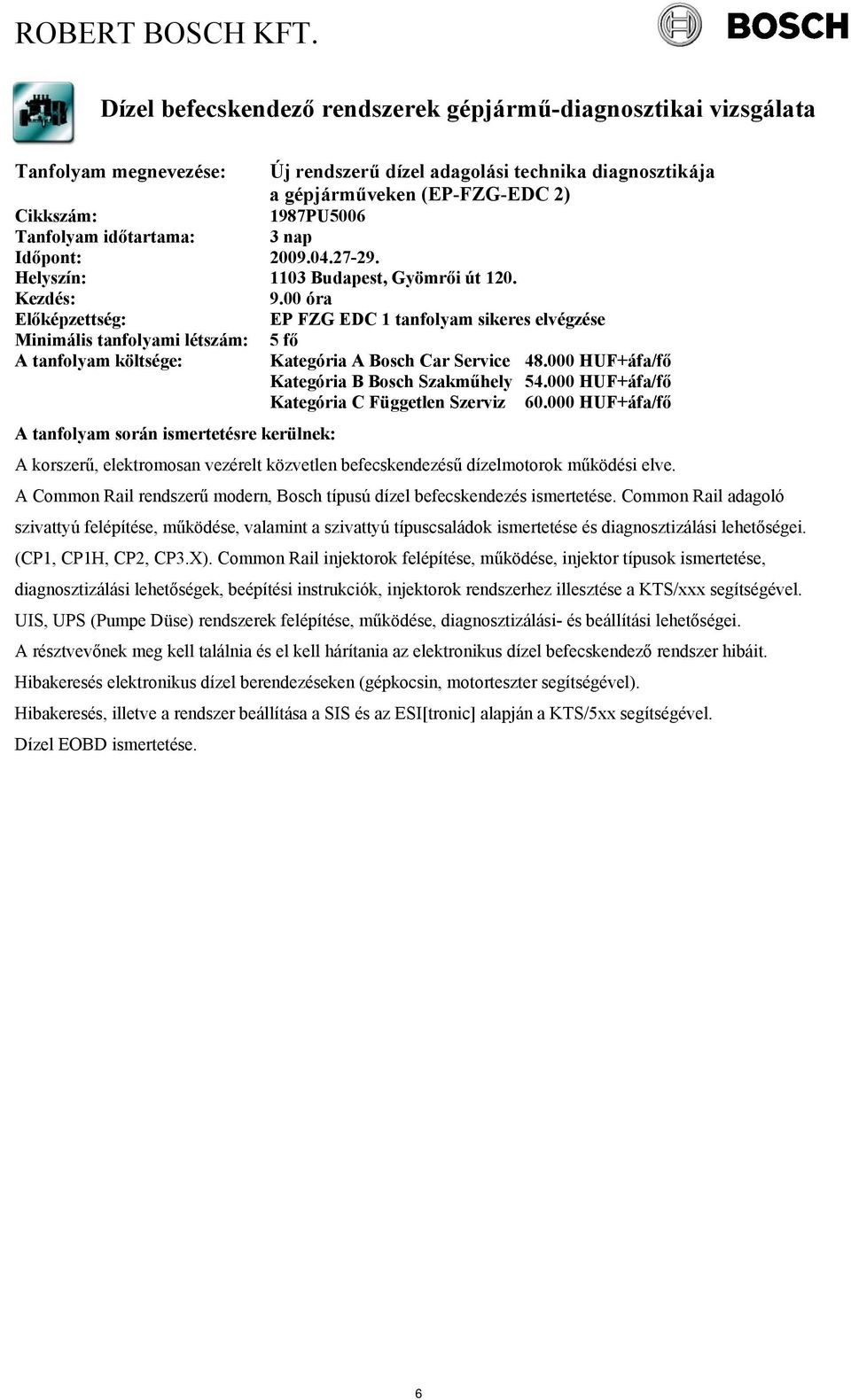 ROBERT BOSCH KFT.

BOSCH

Dízel befecskendező rendszerek gépjármű-diagnosztikai vizsgálata

Tanfolyam megnevezése: Új rendszerű dízel adagolási technika diagnosztikája a gépjárműveken (EP-FZG-EDC 2)
Cikkszám: 1987PU5006
Tanfolyam időtartama: 3 nap
Időpont: 2009.04.27-29.
Helyszín: 1103 Budapest, Gyömrői út 120.
Kezdés: 9.00 óra
Előképzettség: EP FZG EDC 1 tanfolyam sikeres elvégzése
Minimális tanfolyami létszám: 5 fő
A tanfolyam költsége: Kategória A Bosch Car Service 48.000 HUF+áfa/fő
Kategória B Bosch Szakműhely 54.000 HUF+áfa/fő
Kategória C Független Szerviz 60.000 HUF+áfa/fő

A tanfolyam során ismertetésre kerülnek:

A korszerű, elektromosan vezérelt közvetlen befecskendezésű dízelmotorok működési elve.

A Common Rail rendszerű modern, Bosch típusú dízel befecskendezés ismertetése. Common Rail adagoló szivattyú felépítése, működése, valamint a szivattyú típuscsaládok ismertetése és diagnosztizálási lehetőségei. (CP1, CP1H, CP2, CP3.X). Common Rail injektorok felépítése, működése, injektor típusok ismertetése, diagnosztizálási lehetőségek, beépítési instrukciók, injektorok rendszerhez illesztése a KTS/xxx segítségével.

UIS, UPS (Pumpe Düse) rendszerek felépítése, működése, diagnosztizálási- és beállítási lehetőségei.

A résztvevőnek meg kell találnia és el kell hárítania az elektronikus dízel befecskendező rendszer hibáit.

Hibakeresés elektronikus dízel berendezéseken (gépkocsin, motorteszter segítségével).

Hibakeresés, illetve a rendszer beállítása a SIS és az ESI[tronic] alapján a KTS/5xx segítségével.

Dízel EOBD ismertetése.

6